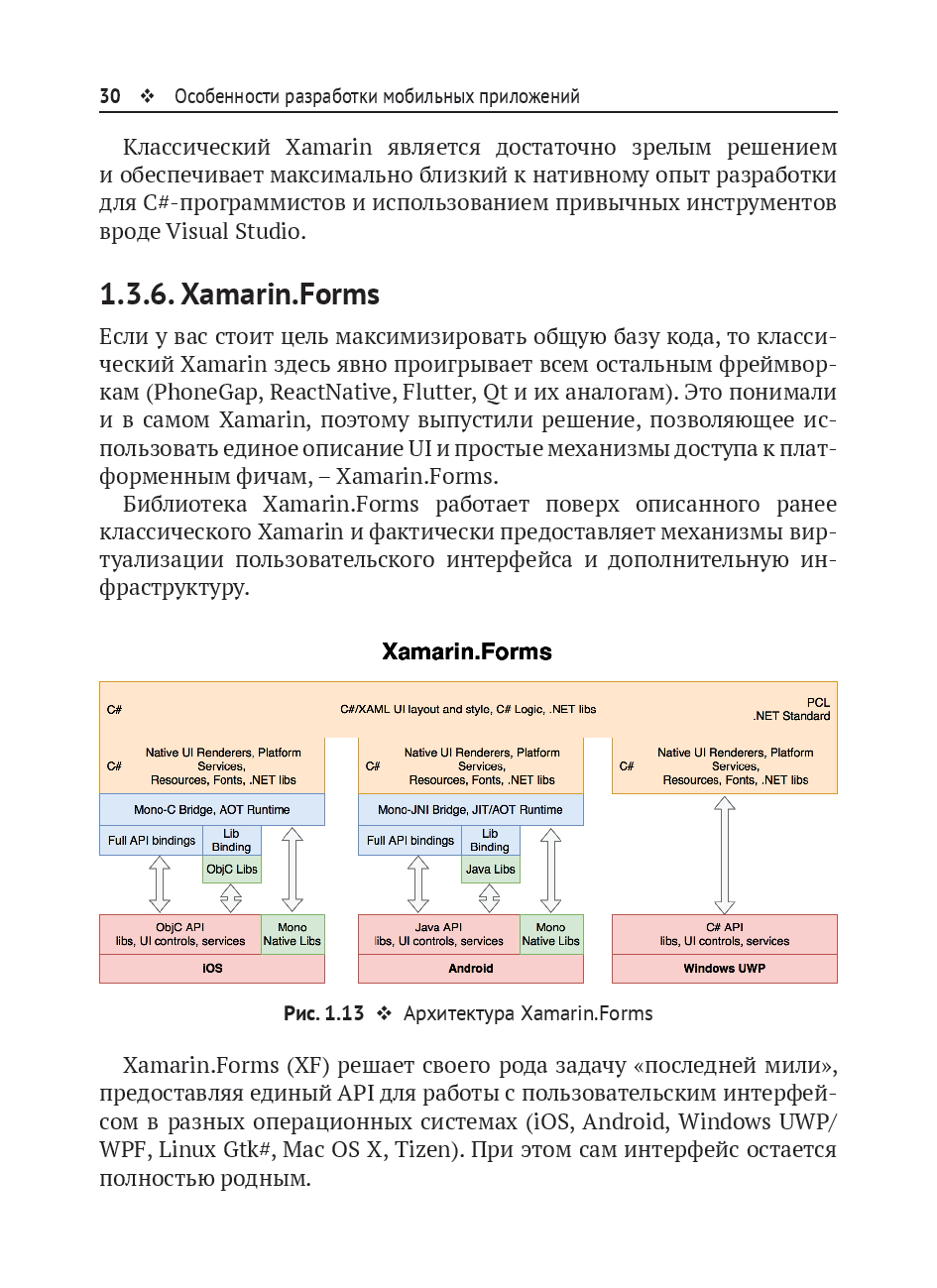 30 ❖ Особенности разработки мобильных приложений

Классический Xamarin является достаточно зрелым решением и обеспечивает максимально близкий к нативному опыт разработки для C#-программистов и использованием привычных инструментов вроде Visual Studio.

1.3.6. Xamarin.Forms

Если у вас стоит цель максимизировать общую базу кода, то классический Xamarin здесь явно проигрывает всем остальным фреймворкам (PhoneGap, ReactNative, Flutter, Qt и их аналогам). Это понимали и в самом Xamarin, поэтому выпустили решение, позволяющее использовать единое описание UI и простые механизмы доступа к платформенным фичам, – Xamarin.Forms.

Библиотека Xamarin.Forms работает поверх описанного ранее классического Xamarin и фактически предоставляет механизмы виртуализации пользовательского интерфейса и дополнительную инфраструктуру.

Xamarin.Forms

C#
C#/XAML UI layout and style, C# Logic, .NET libs
PCL
.NET Standard

C#
Native UI Renderers, Platform Services, Resources, Fonts, .NET libs
Mono-C Bridge, AOT Runtime
Full API bindings
Lib Binding
ObjC Libs
ObjC API libs, UI controls, services
Mono Native Libs
iOS

C#
Native UI Renderers, Platform Services, Resources, Fonts, .NET libs
Mono-JNI Bridge, JIT/AOT Runtime
Full API bindings
Lib Binding
Java Libs
Java API libs, UI controls, services
Mono Native Libs
Android

C#
Native UI Renderers, Platform Services, Resources, Fonts, .NET libs
C# API libs, UI controls, services
Windows UWP

Рис. 1.13 ❖ Архитектура Xamarin.Forms

Xamarin.Forms (XF) решает своего рода задачу «последней мили», предоставляя единый API для работы с пользовательским интерфейсом в разных операционных системах (iOS, Android, Windows UWP/WPF, Linux Gtk#, Mac OS X, Tizen). При этом сам интерфейс остается полностью родным.